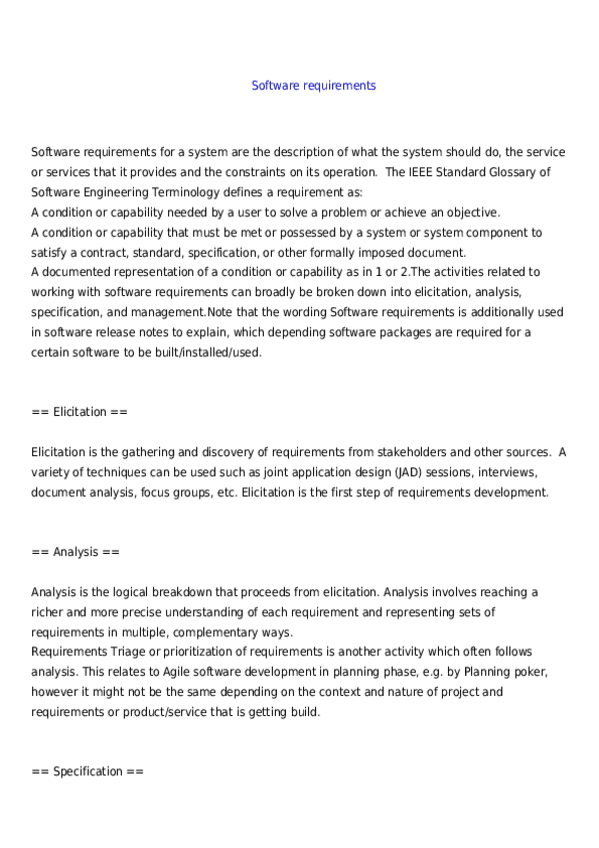 Software requirements

Software requirements for a system are the description of what the system should do, the service or services that it provides and the constraints on its operation.  The IEEE Standard Glossary of Software Engineering Terminology defines a requirement as:
A condition or capability needed by a user to solve a problem or achieve an objective.
A condition or capability that must be met or possessed by a system or system component to satisfy a contract, standard, specification, or other formally imposed document.
A documented representation of a condition or capability as in 1 or 2.The activities related to working with software requirements can broadly be broken down into elicitation, analysis, specification, and management.Note that the wording Software requirements is additionally used in software release notes to explain, which depending software packages are required for a certain software to be built/installed/used.

== Elicitation ==

Elicitation is the gathering and discovery of requirements from stakeholders and other sources.  A variety of techniques can be used such as joint application design (JAD) sessions, interviews, document analysis, focus groups, etc. Elicitation is the first step of requirements development.

== Analysis ==

Analysis is the logical breakdown that proceeds from elicitation. Analysis involves reaching a richer and more precise understanding of each requirement and representing sets of requirements in multiple, complementary ways.
Requirements Triage or prioritization of requirements is another activity which often follows analysis. This relates to Agile software development in planning phase, e.g. by Planning poker, however it might not be the same depending on the context and nature of project and requirements or product/service that is getting build.

== Specification ==